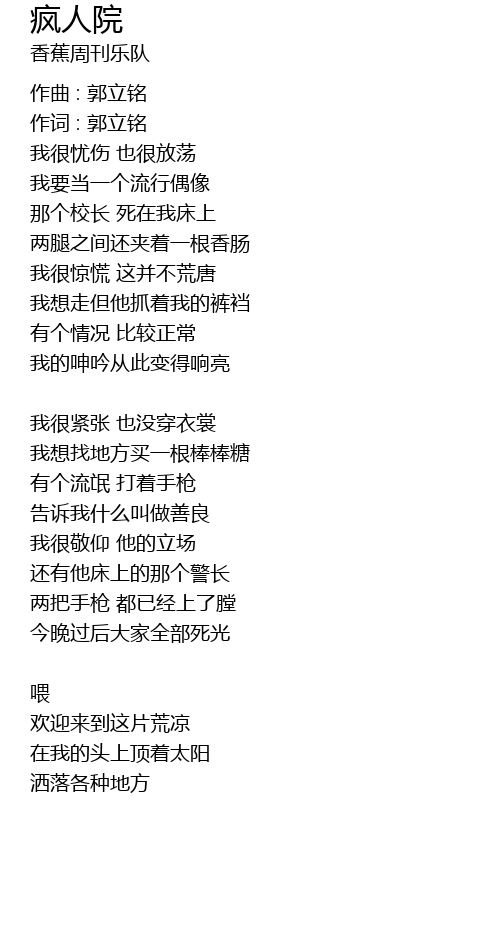 疯人院
香蕉周刊乐队

作曲 : 郭立铭
作词 : 郭立铭
我很忧伤 也很放荡
我要当一个流行偶像
那个校长 死在我床上
两腿之间还夹着一根香肠
我很惊慌 这并不荒唐
我想走但他抓着我的裤裆
有个情况 比较正常
我的呻吟从此变得响亮

我很紧张 也没穿衣裳
我想找地方买一根棒棒糖
有个流氓 打着手枪
告诉我什么叫做善良
我很敬仰 他的立场
还有他床上的那个警长
两把手枪 都已经上了膛
今晚过后大家全部死光

喂
欢迎来到这片荒凉
在我的头上顶着太阳
洒落各种地方